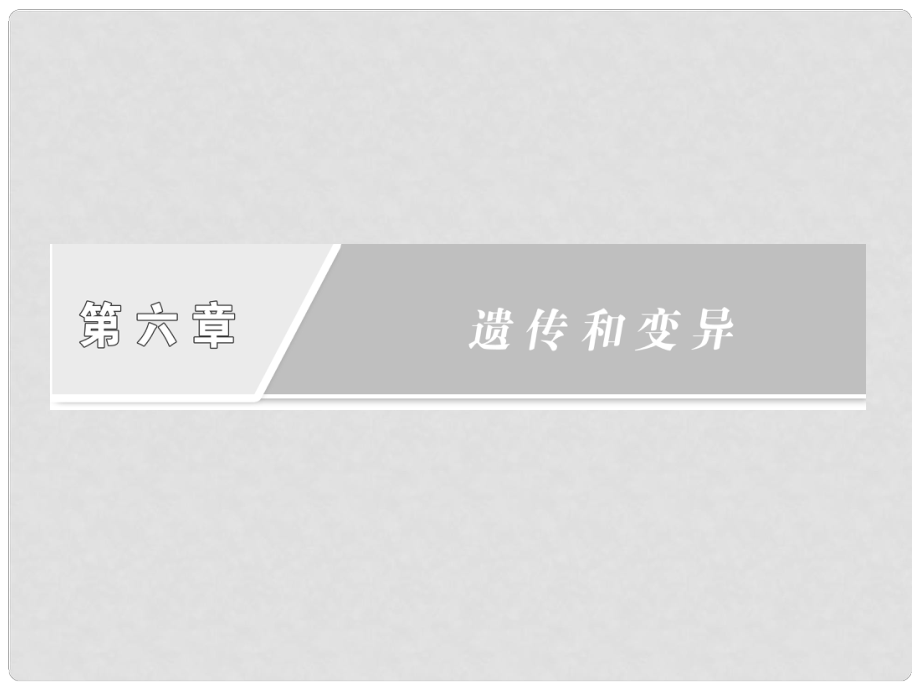 第六章

遗传和变异